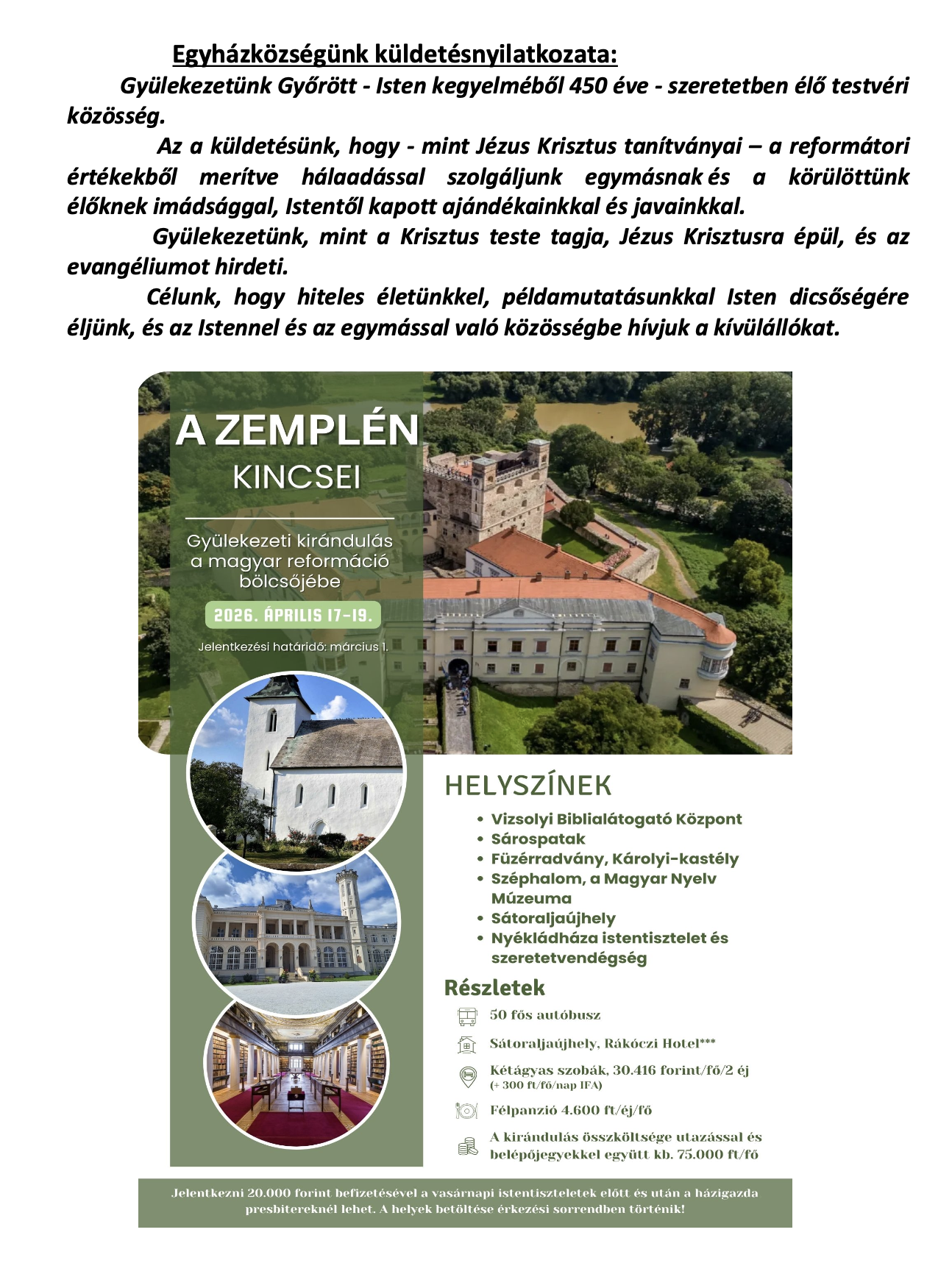 Egyházközségünk küldetésnyilatkozata:

Gyülekezetünk Győrött - Isten kegyelméből 450 éve - szeretetben élő testvéri közösség.

Az a küldetésünk, hogy - mint Jézus Krisztus tanítványai – a reformátori értékekből merítve hálaadással szolgáljunk egymásnak és a körülöttünk élőknek imádsággal, Istentől kapott ajándékainkkal és javainkkal.

Gyülekezetünk, mint a Krisztus teste tagja, Jézus Krisztusra épül, és az evangéliumot hirdeti.

Célunk, hogy hiteles életünkkel, példamutatásunkkal Isten dicsőségére éljünk, és az Istennel és az egymással való közösségbe hívjuk a kívülállókat.

A ZEMPLÉN KINCSEI

Gyülekezeti kirándulás a magyar reformáció bölcsőjébe

2026. ÁPRILIS 17-19.

Jelentkezési határidő: március 1.

HELYSZÍNEK

• Vizsolyi Biblialátogató Központ
• Sárospatak
• Füzérradvány, Károlyi-kastély
• Széphalom, a Magyar Nyelv Múzeuma
• Sátoraljaújhely
• Nyékládháza istentisztelet és szeretetvendégség

Részletek

50 fős autóbusz

Sátoraljaújhely, Rákóczi Hotel***

Kétágyas szobák, 30.416 forint/fő/2 éj (+ 300 ft/fő/nap IFA)

Félpanzió 4.600 ft/éj/fő

A kirándulás összköltsége utazással és belépőjegyekkel együtt kb. 75.000 ft/fő

Jelentkezni 20.000 forint befizetésével a vasárnapi istentiszteletek előtt és után a házigazda presbitereknél lehet. A helyek betöltése érkezési sorrendben történik!